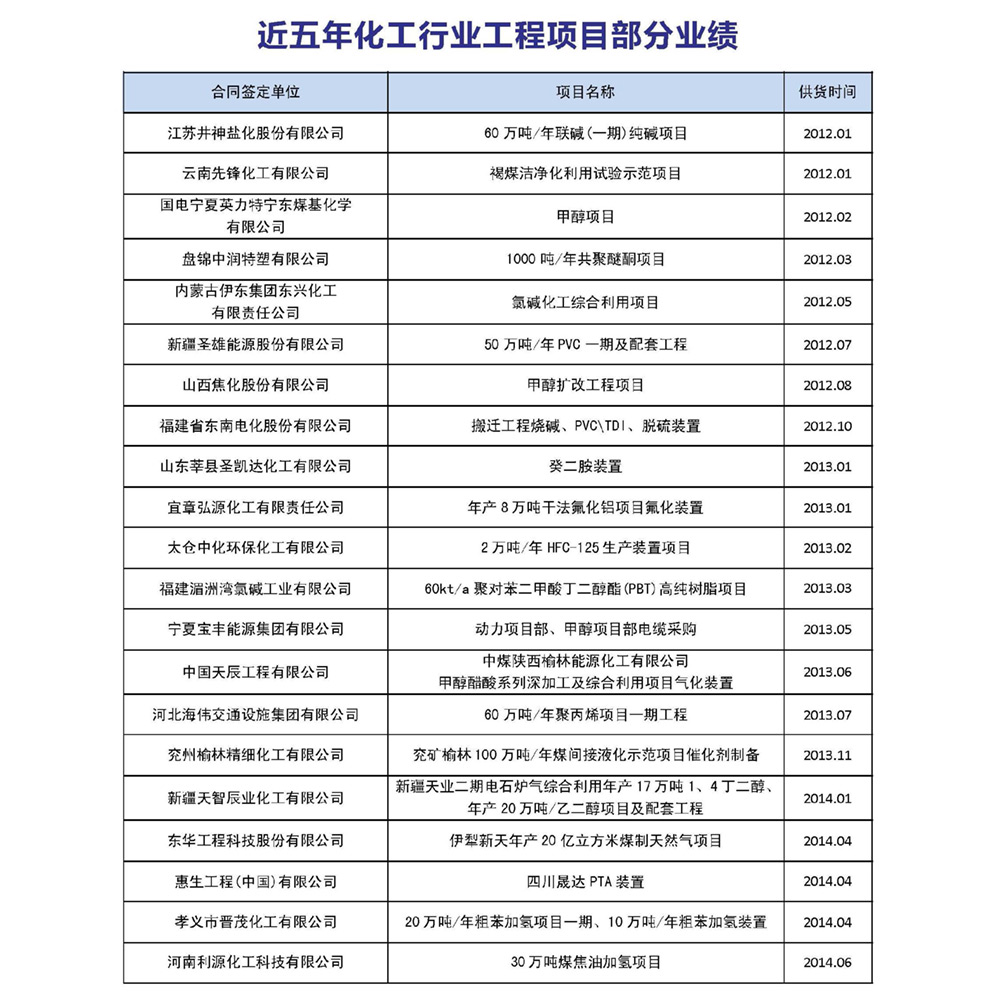 近五年化工行业工程项目部分业绩

| 合同签定单位 | 项目名称 | 供货时间 |
|---|---|---|
| 江苏井神盐化股份有限公司 | 60 万吨/年联碱(一期)纯碱项目 | 2012.01 |
| 云南先锋化工有限公司 | 褐煤洁净化利用试验示范项目 | 2012.01 |
| 国电宁夏英力特宁东煤基化学有限公司 | 甲醇项目 | 2012.02 |
| 盘锦中润特塑有限公司 | 1000 吨/年共聚醚酮项目 | 2012.03 |
| 内蒙古伊东集团东兴化工有限责任公司 | 氯碱化工综合利用项目 | 2012.05 |
| 新疆圣雄能源股份有限公司 | 50 万吨/年 PVC 一期及配套工程 | 2012.07 |
| 山西焦化股份有限公司 | 甲醇扩改工程项目 | 2012.08 |
| 福建省东南电化股份有限公司 | 搬迁工程烧碱、PVC\TDI、脱硫装置 | 2012.10 |
| 山东莘县圣凯达化工有限公司 | 癸二胺装置 | 2013.01 |
| 宜章弘源化工有限责任公司 | 年产 8 万吨干法氟化铝项目氟化装置 | 2013.01 |
| 太仓中化环保化工有限公司 | 2 万吨/年 HFC-125 生产装置项目 | 2013.02 |
| 福建湄洲湾氯碱工业有限公司 | 60kt/a 聚对苯二甲酸丁二醇酯(PBT)高纯树脂项目 | 2013.03 |
| 宁夏宝丰能源集团有限公司 | 动力项目部、甲醇项目部电缆采购 | 2013.05 |
| 中国天辰工程有限公司 | 中煤陕西榆林能源化工有限公司 甲醇醋酸系列深加工及综合利用项目气化装置 | 2013.06 |
| 河北海伟交通设施集团有限公司 | 60 万吨/年聚丙烯项目一期工程 | 2013.07 |
| 兖州榆林精细化工有限公司 | 兖矿榆林 100 万吨/年煤间接液化示范项目催化剂制备 | 2013.11 |
| 新疆天智辰业化工有限公司 | 新疆天业二期电石炉气综合利用年产 17 万吨 1、4 丁二醇、年产 20 万吨/乙二醇项目及配套工程 | 2014.01 |
| 东华工程科技股份有限公司 | 伊犁新天年产 20 亿立方米煤制天然气项目 | 2014.04 |
| 惠生工程(中国)有限公司 | 四川晟达 PTA 装置 | 2014.04 |
| 孝义市晋茂化工有限公司 | 20 万吨/年粗苯加氢项目一期、10 万吨/年粗苯加氢装置 | 2014.04 |
| 河南利源化工科技有限公司 | 30 万吨煤焦油加氢项目 | 2014.06 |